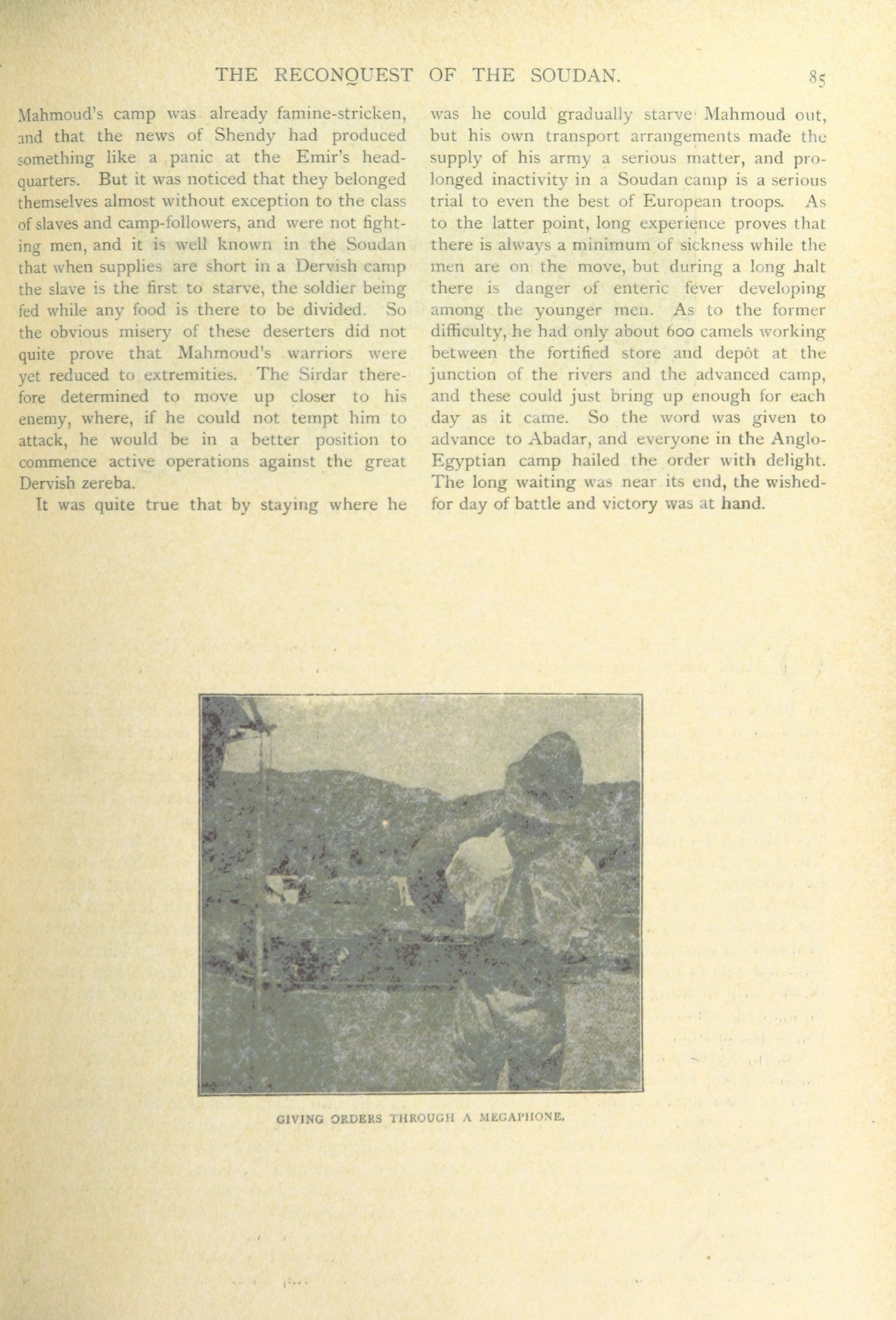 THE RECONQUEST OF THE SOUDAN. 85

Mahmoud's camp was already famine-stricken, and that the news of Shendy had produced something like a panic at the Emir's headquarters. But it was noticed that they belonged themselves almost without exception to the class of slaves and camp-followers, and were not fighting men, and it is well known in the Soudan that when supplies are short in a Dervish camp the slave is the first to starve, the soldier being fed while any food is there to be divided. So the obvious misery of these deserters did not quite prove that Mahmoud's warriors were yet reduced to extremities. The Sirdar therefore determined to move up closer to his enemy, where, if he could not tempt him to attack, he would be in a better position to commence active operations against the great Dervish zereba.

It was quite true that by staying where he was he could gradually starve Mahmoud out, but his own transport arrangements made the supply of his army a serious matter, and prolonged inactivity in a Soudan camp is a serious trial to even the best of European troops. As to the latter point, long experience proves that there is always a minimum of sickness while the men are on the move, but during a long halt there is danger of enteric fever developing among the younger men. As to the former difficulty, he had only about 600 camels working between the fortified store and depôt at the junction of the rivers and the advanced camp, and these could just bring up enough for each day as it came. So the word was given to advance to Abadar, and everyone in the Anglo-Egyptian camp hailed the order with delight. The long waiting was near its end, the wished-for day of battle and victory was at hand.

GIVING ORDERS THROUGH A MEGAPHONE.